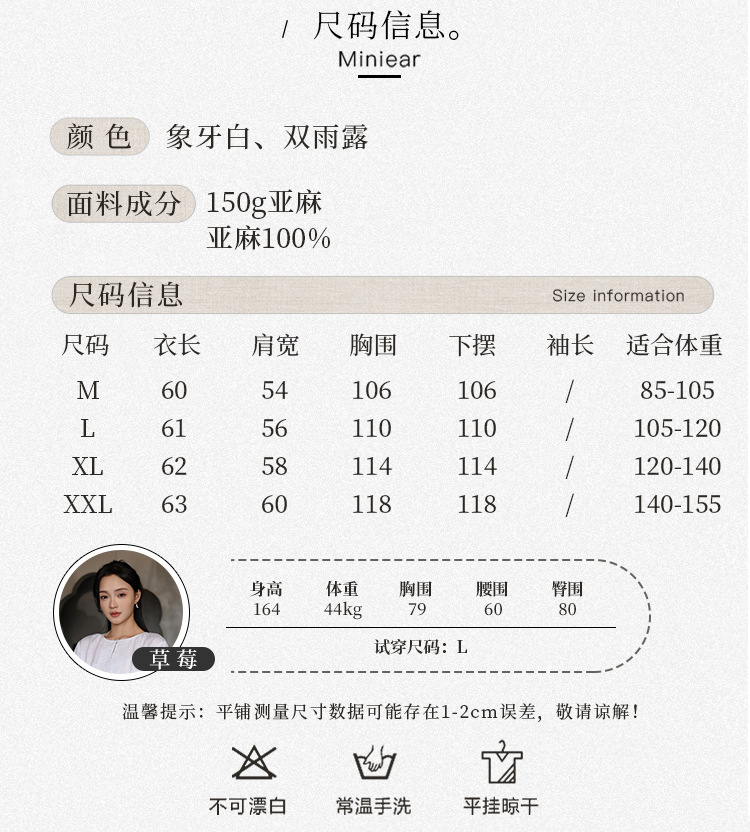 / 尺码信息。
Miniear

颜色 象牙白、双雨露

面料成分 150g亚麻
亚麻100%

尺码信息 Size information

| 尺码 | 衣长 | 肩宽 | 胸围 | 下摆 | 袖长 | 适合体重 |
|---|---|---|---|---|---|---|
| M | 60 | 54 | 106 | 106 | / | 85-105 |
| L | 61 | 56 | 110 | 110 | / | 105-120 |
| XL | 62 | 58 | 114 | 114 | / | 120-140 |
| XXL | 63 | 60 | 118 | 118 | / | 140-155 |

草莓

| 身高 | 体重 | 胸围 | 腰围 | 臀围 |
|---|---|---|---|---|
| 164 | 44kg | 79 | 60 | 80 |

试穿尺码：L

温馨提示：平铺测量尺寸数据可能存在1-2cm误差，敬请谅解！

不可漂白 常温手洗 平挂晾干